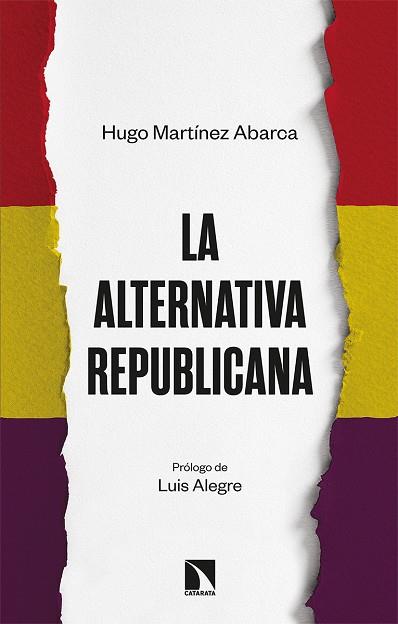 Hugo Martínez Abarca

LA ALTERNATIVA REPUBLICANA

Prólogo de
Luis Alegre

CATARATA